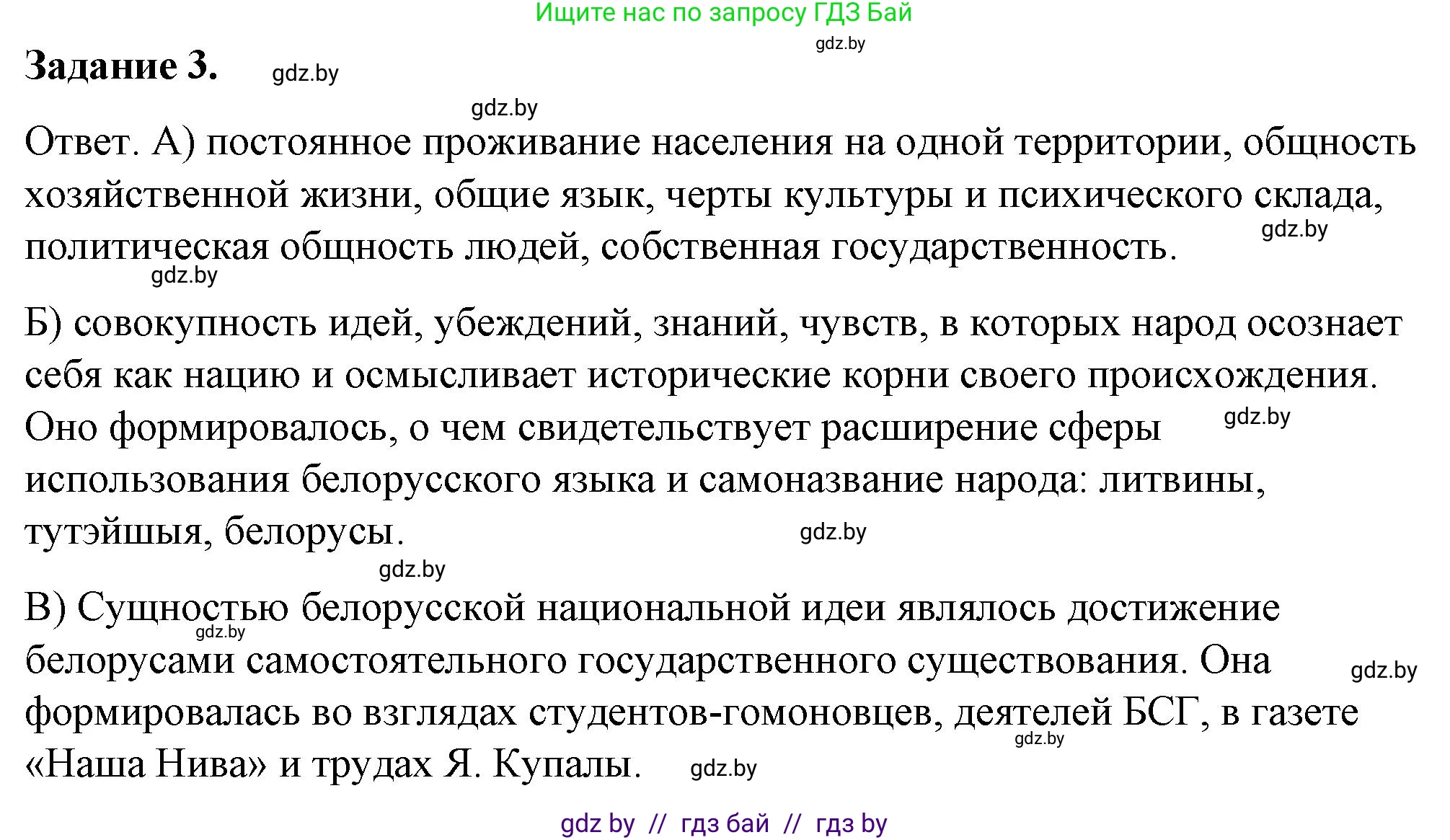 Ищите нас по запросу ГДЗ Бай

gdz.by

Задание 3. gdz.by

gdz.by

Ответ. А) постоянное проживание населения на одной территории, общность хозяйственной жизни, общие язык, черты культуры и психического склада, политическая общность людей, собственная государственность. gdz.by

gdz.by

Б) совокупность идей, убеждений, знаний, чувств, в которых народ осознает себя как нацию и осмысливает исторические корни своего происхождения. Оно формировалось, о чем свидетельствует расширение сферы gdz.by использования белорусского языка и самоназвание народа: литвины, тутэйшыя, белорусы. gdz.by

gdz.by

В) Сущностью белорусской национальной идеи являлось достижение gdz.by белорусами самостоятельного государственного существования. Она gdz.by формировалась во взглядах студентов-гомоновцев, деятелей БСГ, в газете gdz.by «Наша Нива» и трудах Я. Купалы. gdz.by

gdz by // гдз бай // гдз by